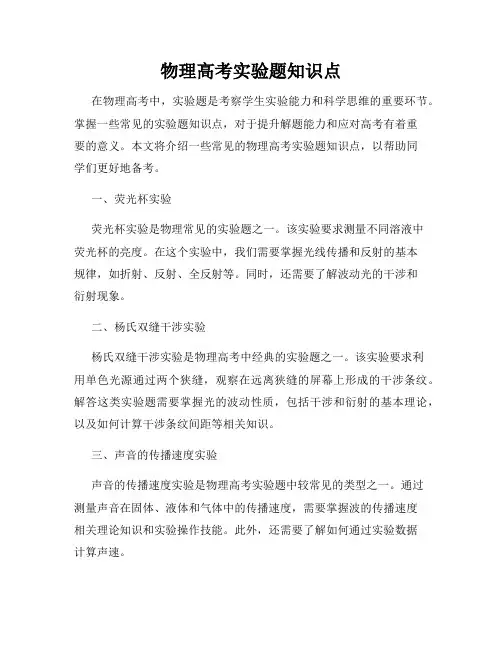 物理高考实验题知识点

在物理高考中，实验题是考察学生实验能力和科学思维的重要环节。掌握一些常见的实验题知识点，对于提升解题能力和应对高考有着重要的意义。本文将介绍一些常见的物理高考实验题知识点，以帮助同学们更好地备考。

一、荧光杯实验

荧光杯实验是物理常见的实验题之一。该实验要求测量不同溶液中荧光杯的亮度。在这个实验中，我们需要掌握光线传播和反射的基本规律，如折射、反射、全反射等。同时，还需要了解波动光的干涉和衍射现象。

二、杨氏双缝干涉实验

杨氏双缝干涉实验是物理高考中经典的实验题之一。该实验要求利用单色光源通过两个狭缝，观察在远离狭缝的屏幕上形成的干涉条纹。解答这类实验题需要掌握光的波动性质，包括干涉和衍射的基本理论，以及如何计算干涉条纹间距等相关知识。

三、声音的传播速度实验

声音的传播速度实验是物理高考实验题中较常见的类型之一。通过测量声音在固体、液体和气体中的传播速度，需要掌握波的传播速度相关理论知识和实验操作技能。此外，还需要了解如何通过实验数据计算声速。